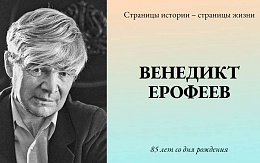 Страницы истории – страницы жизни

ВЕНЕДИКТ ЕРОФЕЕВ

85 лет со дня рождения